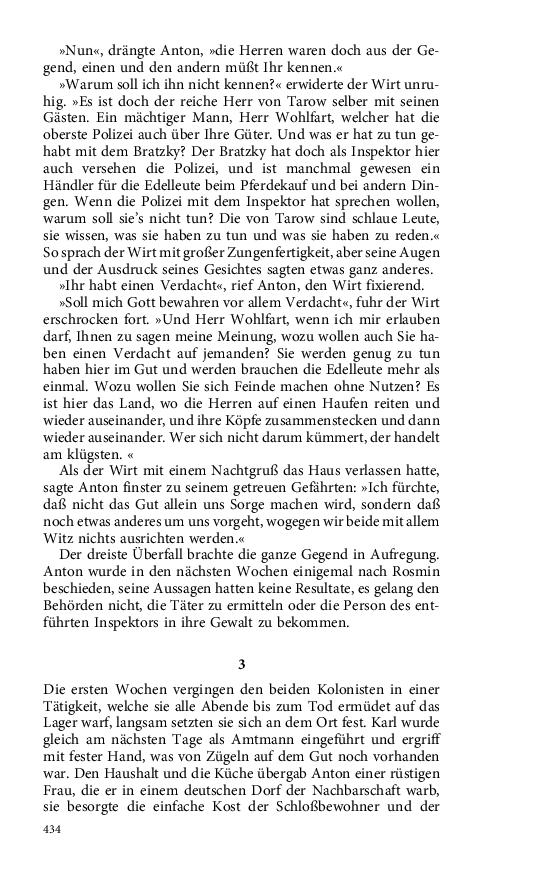 »Nun«, drängte Anton, »die Herren waren doch aus der Gegend, einen und den andern müßt Ihr kennen.«

»Warum soll ich ihn nicht kennen?« erwiderte der Wirt unruhig. »Es ist doch der reiche Herr von Tarow selber mit seinen Gästen. Ein mächtiger Mann, Herr Wohlfart, welcher hat die oberste Polizei auch über Ihre Güter. Und was er hat zu tun gehabt mit dem Bratzky? Der Bratzky hat doch als Inspektor hier auch versehen die Polizei, und ist manchmal gewesen ein Händler für die Edelleute beim Pferdekauf und bei andern Dingen. Wenn die Polizei mit dem Inspektor hat sprechen wollen, warum soll sie's nicht tun? Die von Tarow sind schlaue Leute, sie wissen, was sie haben zu tun und was sie haben zu reden.« So sprach der Wirt mit großer Zungenfertigkeit, aber seine Augen und der Ausdruck seines Gesichtes sagten etwas ganz anderes.

»Ihr habt einen Verdacht«, rief Anton, den Wirt fixierend.

»Soll mich Gott bewahren vor allem Verdacht«, fuhr der Wirt erschrocken fort. »Und Herr Wohlfart, wenn ich mir erlauben darf, Ihnen zu sagen meine Meinung, wozu wollen auch Sie haben einen Verdacht auf jemanden? Sie werden genug zu tun haben hier im Gut und werden brauchen die Edelleute mehr als einmal. Wozu wollen Sie sich Feinde machen ohne Nutzen? Es ist hier das Land, wo die Herren auf einen Haufen reiten und wieder auseinander, und ihre Köpfe zusammenstecken und dann wieder auseinander. Wer sich nicht darum kümmert, der handelt am klügsten. «

Als der Wirt mit einem Nachtgruß das Haus verlassen hatte, sagte Anton finster zu seinem getreuen Gefährten: »Ich fürchte, daß nicht das Gut allein uns Sorge machen wird, sondern daß noch etwas anderes um uns vorgeht, wogegen wir beide mit allem Witz nichts ausrichten werden.«

Der dreiste Überfall brachte die ganze Gegend in Aufregung. Anton wurde in den nächsten Wochen einigemal nach Rosmin beschieden, seine Aussagen hatten keine Resultate, es gelang den Behörden nicht, die Täter zu ermitteln oder die Person des entführten Inspektors in ihre Gewalt zu bekommen.

3

Die ersten Wochen vergingen den beiden Kolonisten in einer Tätigkeit, welche sie alle Abende bis zum Tod ermüdet auf das Lager warf, langsam setzten sie sich an dem Ort fest. Karl wurde gleich am nächsten Tage als Amtmann eingeführt und ergriff mit fester Hand, was von Zügeln auf dem Gut noch vorhanden war. Den Haushalt und die Küche übergab Anton einer rüstigen Frau, die er in einem deutschen Dorf der Nachbarschaft warb, sie besorgte die einfache Kost der Schloßbewohner und der

434